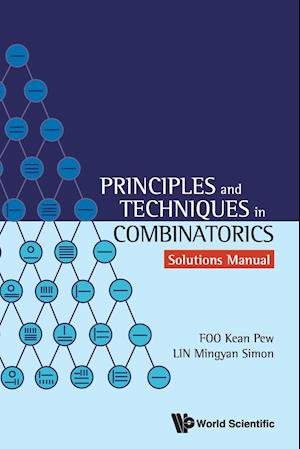 PRINCIPLES and TECHNIQUES in COMBINATORICS

Solutions Manual

FOO Kean Pew
LIN Mingyan Simon

World Scientific